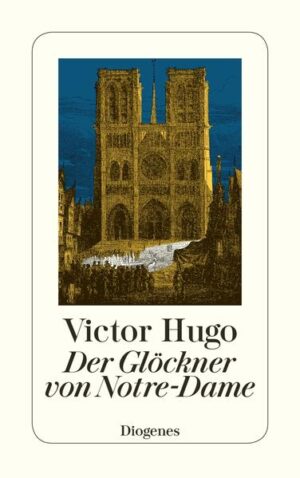 Victor Hugo
Der Glöckner von Notre-Dame

Diogenes